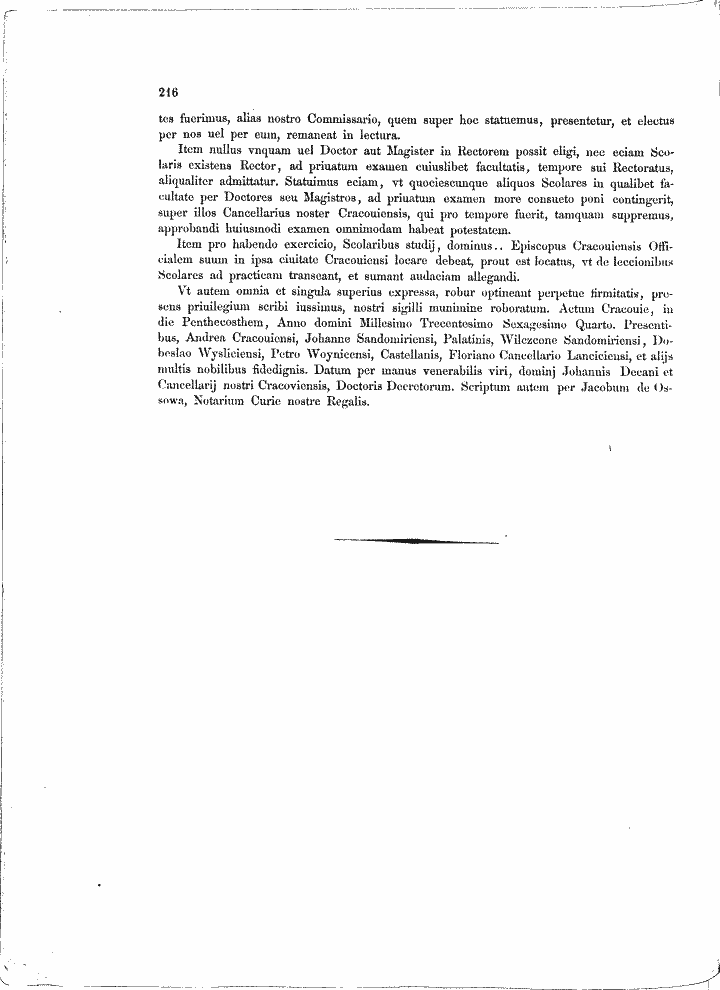 216

tes fuerimus, alias nostro Commissario, quem super hoc statuemus, presentetur, et electus per nos uel per eum, remaneat in lectura.

Item nullus vnquam uel Doctor aut Magister in Rectorem possit eligi, nec eciam Scolaris existens Rector, ad priuatum examen cuiuslibet facultatis, tempore sui Rectoratus, aliqualiter admittatur. Statuimus eciam, vt quociescunque aliquos Scolares in qualibet facultate per Doctores seu Magistros, ad priuatum examen more consueto poni contingerit, super illos Cancellarius noster Cracouiensis, qui pro tempore fuerit, tamquam suppremus, approbandi huiusmodi examen omnimodam habeat potestatem.

Item pro habendo exercicio, Scolaribus studij, dominus.. Episcopus Cracouiensis Officialem suum in ipsa ciuitate Cracouiensi locare debeat, prout est locatus, vt de leccionibus Scolares ad practicam transeant, et sumant audaciam allegandi.

Vt autem omnia et singula superius expressa, robur optineant perpetue firmitatis, presens priuilegium scribi iussimus, nostri sigilli munimine roboratum. Actum Cracouie, in die Penthecosthem, Anno domini Millesimo Trecentesimo Sexagesimo Quarto. Presentibus, Andrea Cracouiensi, Johanne Sandomiriensi, Palatinis, Wilczcone Sandomiriensi, Dobeslao Wysliciensi, Petro Woynicensi, Castellanis, Floriano Cancellario Lanciciensi, et alijs multis nobilibus fidedignis. Datum per manus venerabilis viri, dominj Johannis Decani et Cancellarij nostri Cracoviensis, Doctoris Decretorum. Scriptum autem per Jacobum de Ossowa, Notarium Curie nostre Regalis.